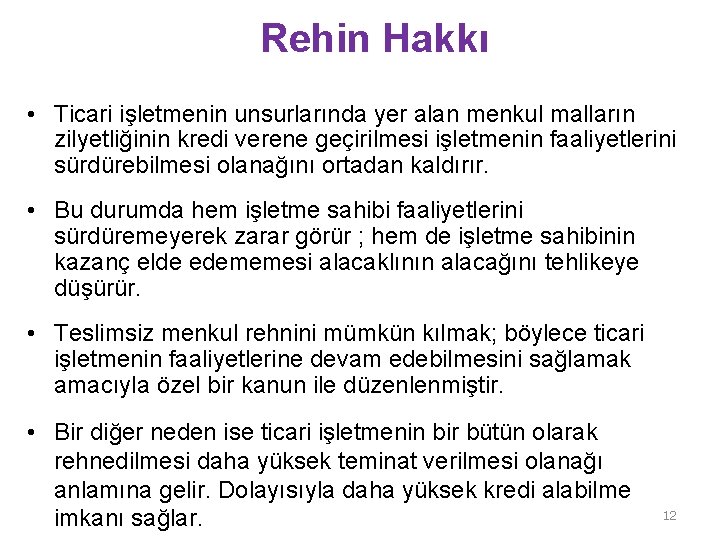 Rehin Hakkı

• Ticari işletmenin unsurlarında yer alan menkul malların zilyetliğinin kredi verene geçirilmesi işletmenin faaliyetlerini sürdürebilmesi olanağını ortadan kaldırır.

• Bu durumda hem işletme sahibi faaliyetlerini sürdüremeyerek zarar görür ; hem de işletme sahibinin kazanç elde edememesi alacaklının alacağını tehlikeye düşürür.

• Teslimsiz menkul rehnini mümkün kılmak; böylece ticari işletmenin faaliyetlerine devam edebilmesini sağlamak amacıyla özel bir kanun ile düzenlenmiştir.

• Bir diğer neden ise ticari işletmenin bir bütün olarak rehnedilmesi daha yüksek teminat verilmesi olanağı anlamına gelir. Dolayısıyla daha yüksek kredi alabilme imkanı sağlar.

12